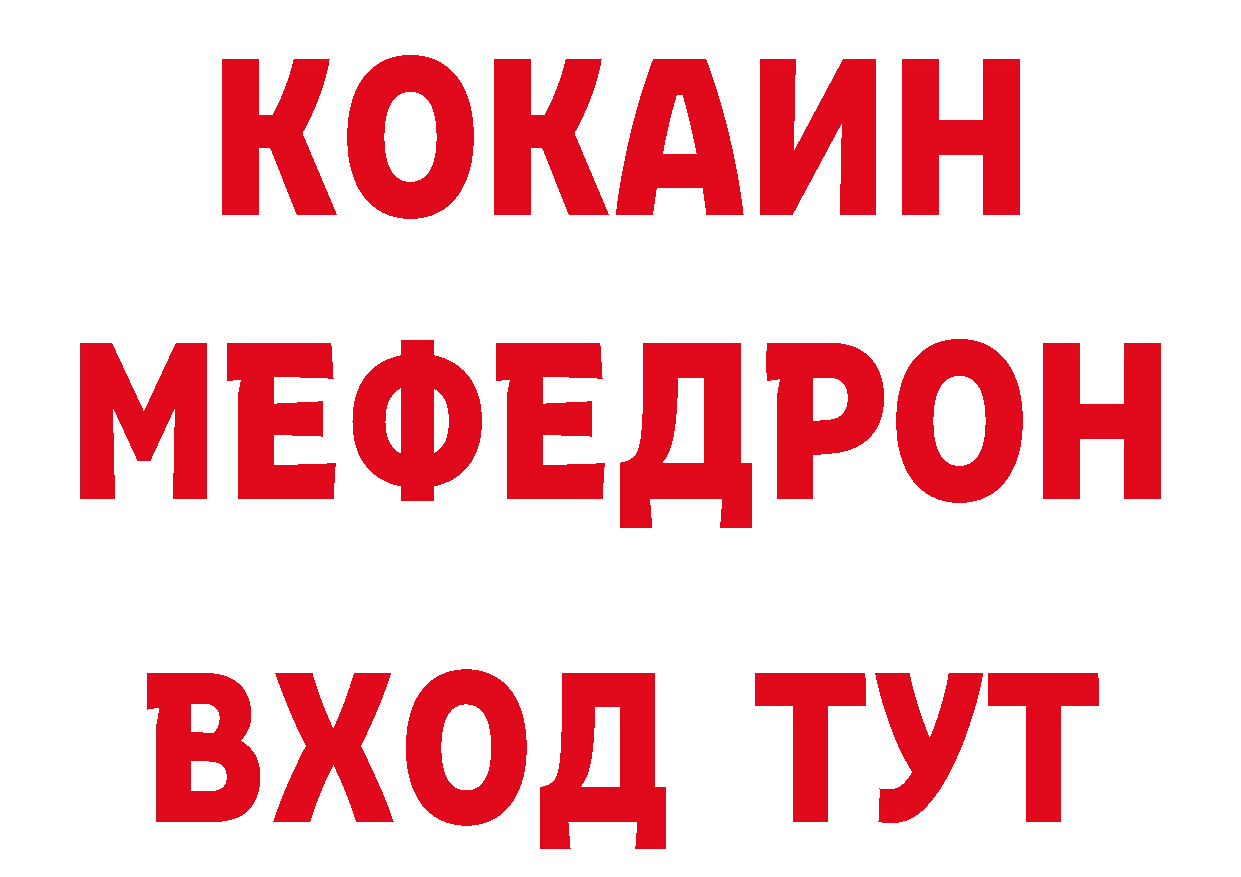 КОКАИН МЕФЕДРОН ВХОД ТУТ